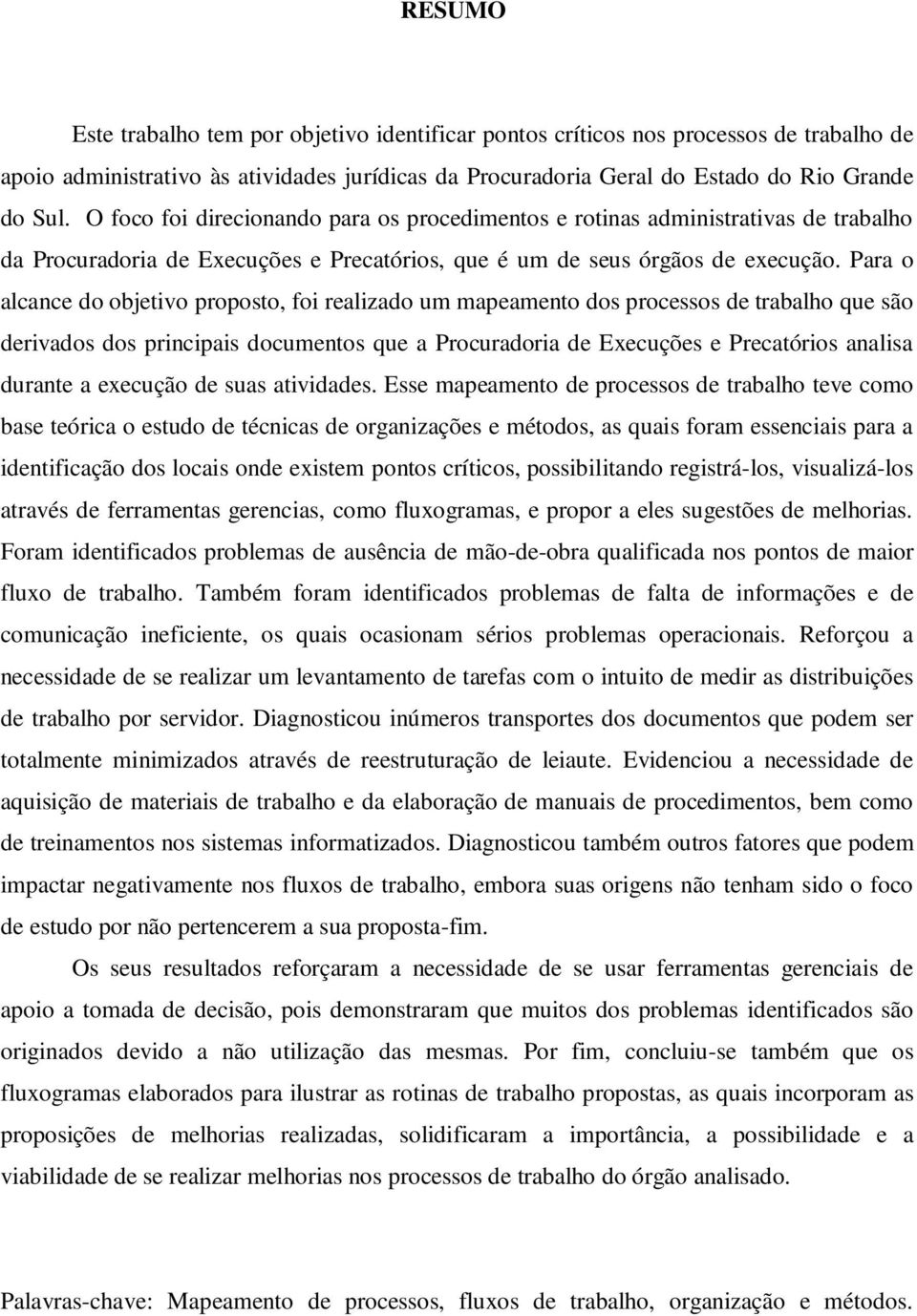 RESUMO

Este trabalho tem por objetivo identificar pontos críticos nos processos de trabalho de apoio administrativo às atividades jurídicas da Procuradoria Geral do Estado do Rio Grande do Sul. O foco foi direcionando para os procedimentos e rotinas administrativas de trabalho da Procuradoria de Execuções e Precatórios, que é um de seus órgãos de execução. Para o alcance do objetivo proposto, foi realizado um mapeamento dos processos de trabalho que são derivados dos principais documentos que a Procuradoria de Execuções e Precatórios analisa durante a execução de suas atividades. Esse mapeamento de processos de trabalho teve como base teórica o estudo de técnicas de organizações e métodos, as quais foram essenciais para a identificação dos locais onde existem pontos críticos, possibilitando registrá-los, visualizá-los através de ferramentas gerencias, como fluxogramas, e propor a eles sugestões de melhorias. Foram identificados problemas de ausência de mão-de-obra qualificada nos pontos de maior fluxo de trabalho. Também foram identificados problemas de falta de informações e de comunicação ineficiente, os quais ocasionam sérios problemas operacionais. Reforçou a necessidade de se realizar um levantamento de tarefas com o intuito de medir as distribuições de trabalho por servidor. Diagnosticou inúmeros transportes dos documentos que podem ser totalmente minimizados através de reestruturação de leiaute. Evidenciou a necessidade de aquisição de materiais de trabalho e da elaboração de manuais de procedimentos, bem como de treinamentos nos sistemas informatizados. Diagnosticou também outros fatores que podem impactar negativamente nos fluxos de trabalho, embora suas origens não tenham sido o foco de estudo por não pertencerem a sua proposta-fim.

Os seus resultados reforçaram a necessidade de se usar ferramentas gerenciais de apoio a tomada de decisão, pois demonstraram que muitos dos problemas identificados são originados devido a não utilização das mesmas. Por fim, concluiu-se também que os fluxogramas elaborados para ilustrar as rotinas de trabalho propostas, as quais incorporam as proposições de melhorias realizadas, solidificaram a importância, a possibilidade e a viabilidade de se realizar melhorias nos processos de trabalho do órgão analisado.

Palavras-chave: Mapeamento de processos, fluxos de trabalho, organização e métodos.